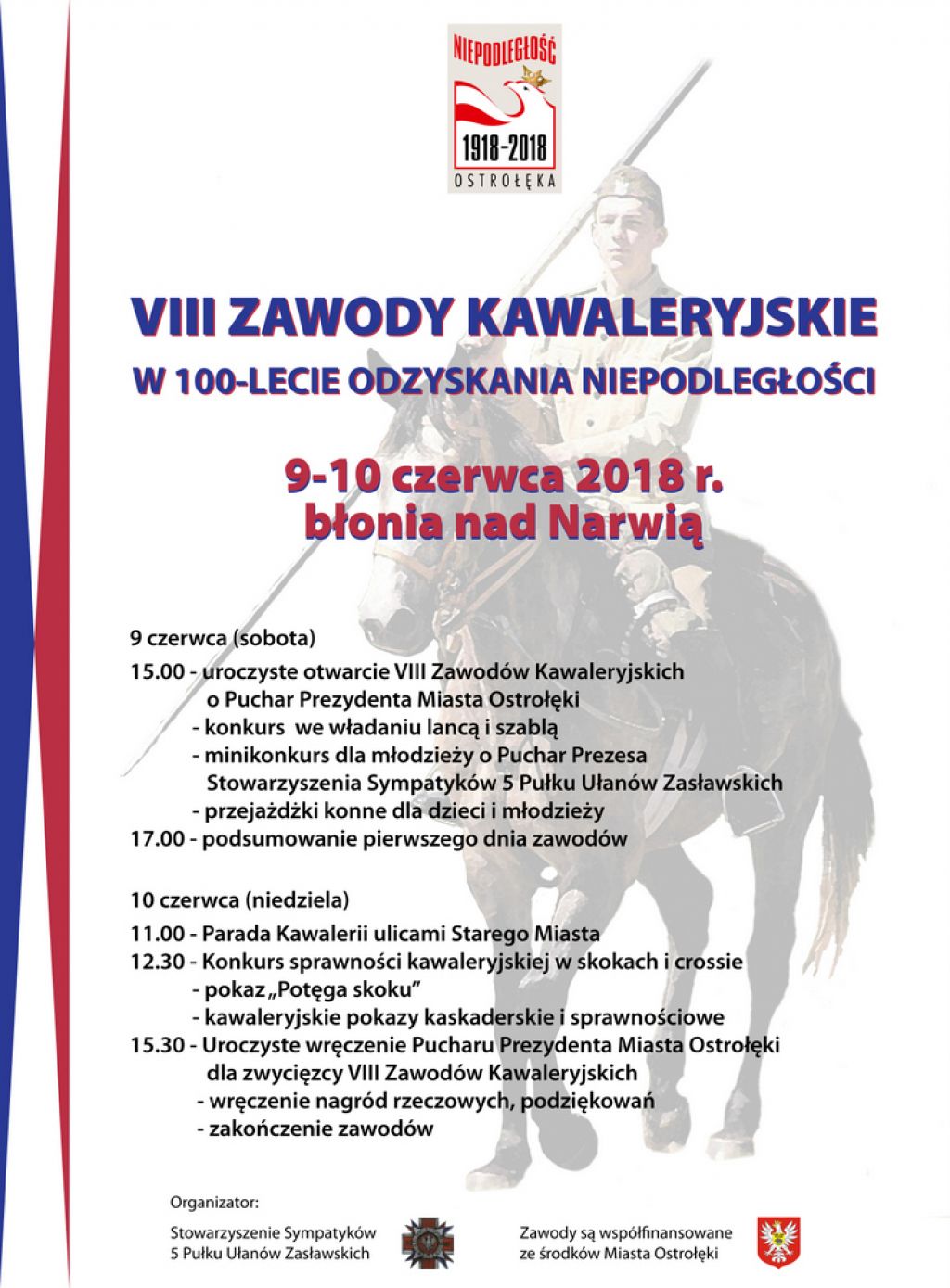 NIEPODLEGŁOŚĆ
1918-2018
OSTROŁĘKA

VIII ZAWODY KAWALERYJSKIE
W 100-LECIE ODZYSKANIA NIEPODLEGŁOŚCI

9-10 czerwca 2018 r.
błonia nad Narwią

9 czerwca (sobota)
15.00 - uroczyste otwarcie VIII Zawodów Kawaleryjskich o Puchar Prezydenta Miasta Ostrołęki
- konkurs we władaniu lancą i szablą
- minikonkurs dla młodzieży o Puchar Prezesa Stowarzyszenia Sympatyków 5 Pułku Ułanów Zasławskich
- przejażdżki konne dla dzieci i młodzieży
17.00 - podsumowanie pierwszego dnia zawodów

10 czerwca (niedziela)
11.00 - Parada Kawalerii ulicami Starego Miasta
12.30 - Konkurs sprawności kawaleryjskiej w skokach i crossie
- pokaz „Potęga skoku"
- kawaleryjskie pokazy kaskaderskie i sprawnościowe
15.30 - Uroczyste wręczenie Pucharu Prezydenta Miasta Ostrołęki dla zwycięzcy VIII Zawodów Kawaleryjskich
- wręczenie nagród rzeczowych, podziękowań
- zakończenie zawodów

Organizator:
Stowarzyszenie Sympatyków 5 Pułku Ułanów Zasławskich

Zawody są współfinansowane ze środków Miasta Ostrołęki